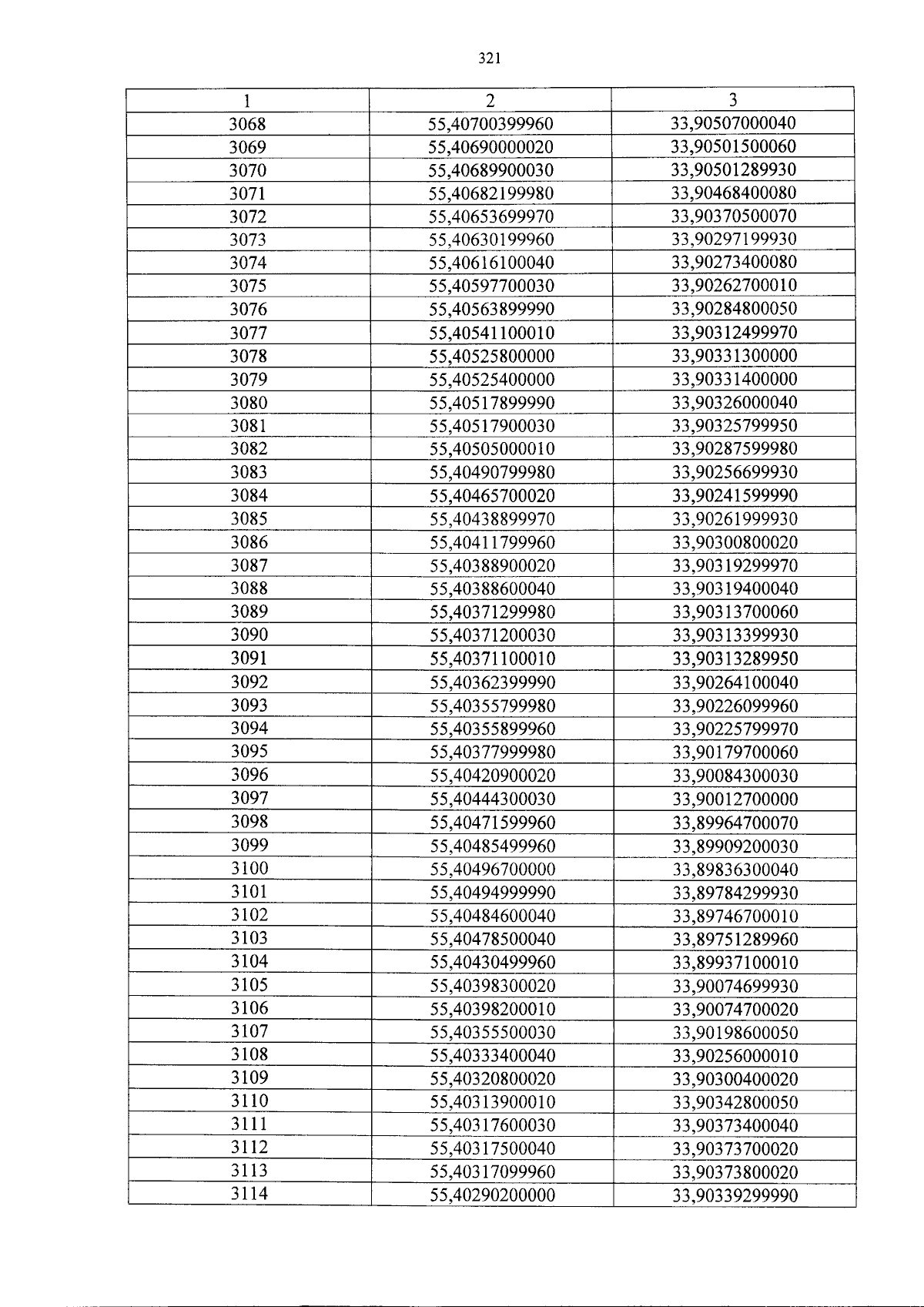 321

| 1 | 2 | 3 |
|---|---|---|
| 3068 | 55,40700399960 | 33,90507000040 |
| 3069 | 55,40690000020 | 33,90501500060 |
| 3070 | 55,40689900030 | 33,90501289930 |
| 3071 | 55,40682199980 | 33,90468400080 |
| 3072 | 55,40653699970 | 33,90370500070 |
| 3073 | 55,40630199960 | 33,90297199930 |
| 3074 | 55,40616100040 | 33,90273400080 |
| 3075 | 55,40597700030 | 33,90262700010 |
| 3076 | 55,40563899990 | 33,90284800050 |
| 3077 | 55,40541100010 | 33,90312499970 |
| 3078 | 55,40525800000 | 33,90331300000 |
| 3079 | 55,40525400000 | 33,90331400000 |
| 3080 | 55,40517899990 | 33,90326000040 |
| 3081 | 55,40517900030 | 33,90325799950 |
| 3082 | 55,40505000010 | 33,90287599980 |
| 3083 | 55,40490799980 | 33,90256699930 |
| 3084 | 55,40465700020 | 33,90241599990 |
| 3085 | 55,40438899970 | 33,90261999930 |
| 3086 | 55,40411799960 | 33,90300800020 |
| 3087 | 55,40388900020 | 33,90319299970 |
| 3088 | 55,40388600040 | 33,90319400040 |
| 3089 | 55,40371299980 | 33,90313700060 |
| 3090 | 55,40371200030 | 33,90313399930 |
| 3091 | 55,40371100010 | 33,90313289950 |
| 3092 | 55,40362399990 | 33,90264100040 |
| 3093 | 55,40355799980 | 33,90226099960 |
| 3094 | 55,40355899960 | 33,90225799970 |
| 3095 | 55,40377999980 | 33,90179700060 |
| 3096 | 55,40420900020 | 33,90084300030 |
| 3097 | 55,40444300030 | 33,90012700000 |
| 3098 | 55,40471599960 | 33,89964700070 |
| 3099 | 55,40485499960 | 33,89909200030 |
| 3100 | 55,40496700000 | 33,89836300040 |
| 3101 | 55,40494999990 | 33,89784299930 |
| 3102 | 55,40484600040 | 33,89746700010 |
| 3103 | 55,40478500040 | 33,89751289960 |
| 3104 | 55,40430499960 | 33,89937100010 |
| 3105 | 55,40398300020 | 33,90074699930 |
| 3106 | 55,40398200010 | 33,90074700020 |
| 3107 | 55,40355500030 | 33,90198600050 |
| 3108 | 55,40333400040 | 33,90256000010 |
| 3109 | 55,40320800020 | 33,90300400020 |
| 3110 | 55,40313900010 | 33,90342800050 |
| 3111 | 55,40317600030 | 33,90373400040 |
| 3112 | 55,40317500040 | 33,90373700020 |
| 3113 | 55,40317099960 | 33,90373800020 |
| 3114 | 55,40290200000 | 33,90339299990 |